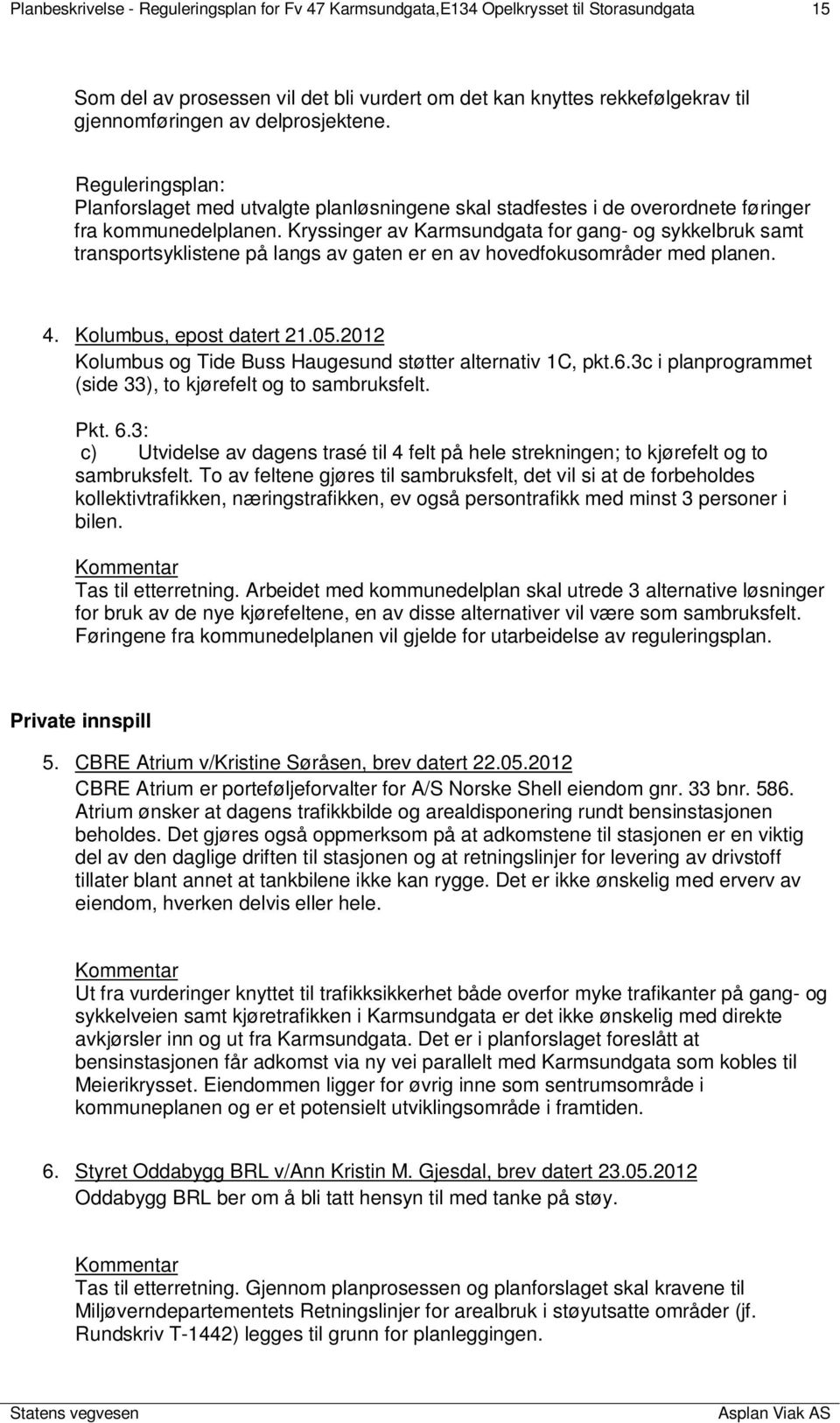 Planbeskrivelse - Reguleringsplan for Fv 47 Karmsundgata,E134 Opelkrysset til Storasundgata 15

Som del av prosessen vil det bli vurdert om det kan knyttes rekkefølgekrav til gjennomføringen av delprosjektene.

Reguleringsplan:
Planforslaget med utvalgte planløsningene skal stadfestes i de overordnete føringer fra kommunedelplanen. Kryssinger av Karmsundgata for gang- og sykkelbruk samt transportsyklistene på langs av gaten er en av hovedfokusområder med planen.

4. Kolumbus, epost datert 21.05.2012
Kolumbus og Tide Buss Haugesund støtter alternativ 1C, pkt.6.3c i planprogrammet (side 33), to kjørefelt og to sambruksfelt.

Pkt. 6.3:
c) Utvidelse av dagens trasé til 4 felt på hele strekningen; to kjørefelt og to sambruksfelt. To av feltene gjøres til sambruksfelt, det vil si at de forbeholdes kollektivtrafikken, næringstrafikken, ev også persontrafikk med minst 3 personer i bilen.

Kommentar
Tas til etterretning. Arbeidet med kommunedelplan skal utrede 3 alternative løsninger for bruk av de nye kjørefeltene, en av disse alternativer vil være som sambruksfelt. Føringene fra kommunedelplanen vil gjelde for utarbeidelse av reguleringsplan.

Private innspill

5. CBRE Atrium v/Kristine Søråsen, brev datert 22.05.2012
CBRE Atrium er porteføljeforvalter for A/S Norske Shell eiendom gnr. 33 bnr. 586. Atrium ønsker at dagens trafikkbilde og arealdisponering rundt bensinstasjonen beholdes. Det gjøres også oppmerksom på at adkomstene til stasjonen er en viktig del av den daglige driften til stasjonen og at retningslinjer for levering av drivstoff tillater blant annet at tankbilene ikke kan rygge. Det er ikke ønskelig med erverv av eiendom, hverken delvis eller hele.

Kommentar
Ut fra vurderinger knyttet til trafikksikkerhet både overfor myke trafikanter på gang- og sykkelveien samt kjøretrafikken i Karmsundgata er det ikke ønskelig med direkte avkjørsler inn og ut fra Karmsundgata. Det er i planforslaget foreslått at bensinstasjonen får adkomst via ny vei parallelt med Karmsundgata som kobles til Meierikrysset. Eiendommen ligger for øvrig inne som sentrumsområde i kommuneplanen og er et potensielt utviklingsområde i framtiden.

6. Styret Oddabygg BRL v/Ann Kristin M. Gjesdal, brev datert 23.05.2012
Oddabygg BRL ber om å bli tatt hensyn til med tanke på støy.

Kommentar
Tas til etterretning. Gjennom planprosessen og planforslaget skal kravene til Miljøverndepartementets Retningslinjer for arealbruk i støyutsatte områder (jf. Rundskriv T-1442) legges til grunn for planleggingen.

Statens vegvesen Asplan Viak AS